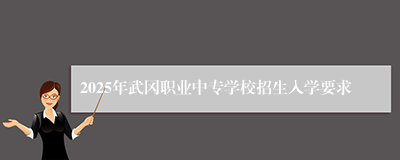 2025年武冈职业中专学校招生入学要求